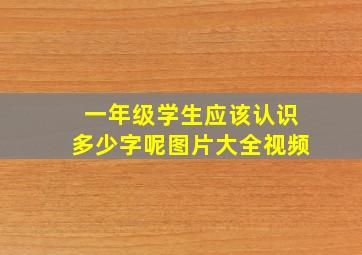 一年级学生应该认识
多少字呢图片大全视频